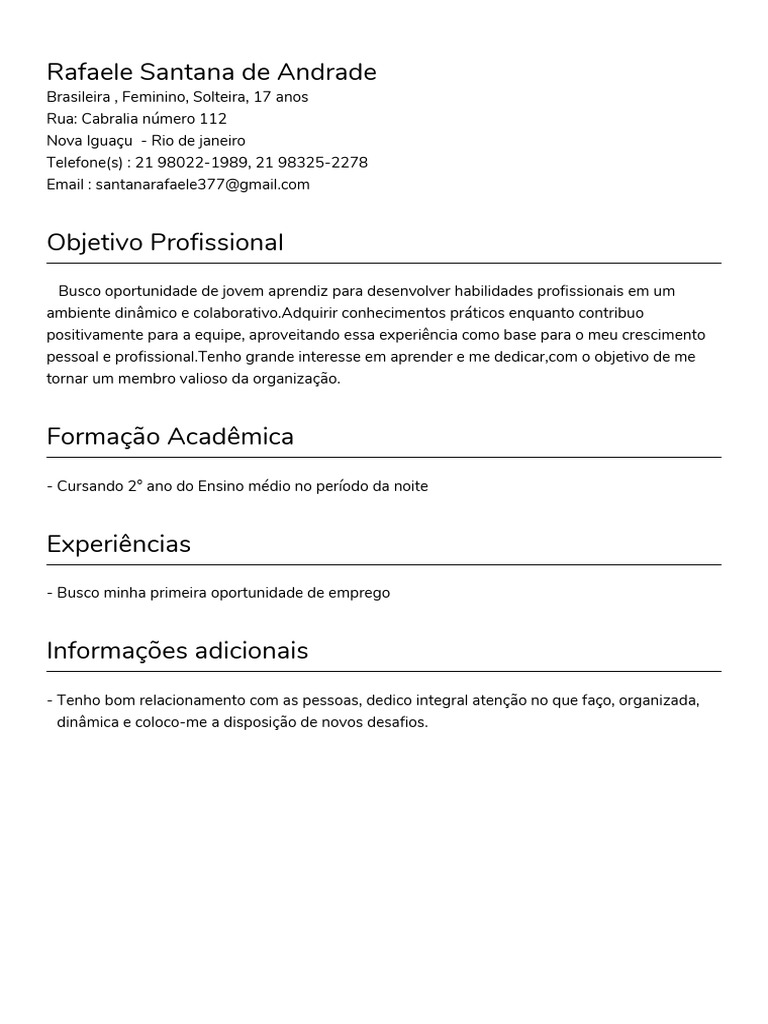 Rafaele Santana de Andrade
Brasileira , Feminino, Solteira, 17 anos
Rua: Cabralia número 112
Nova Iguaçu - Rio de janeiro
Telefone(s) : 21 98022-1989, 21 98325-2278
Email : santanarafaele377@gmail.com

Objetivo Profissional

Busco oportunidade de jovem aprendiz para desenvolver habilidades profissionais em um ambiente dinâmico e colaborativo.Adquirir conhecimentos práticos enquanto contribuo positivamente para a equipe, aproveitando essa experiência como base para o meu crescimento pessoal e profissional.Tenho grande interesse em aprender e me dedicar,com o objetivo de me tornar um membro valioso da organização.

Formação Acadêmica

- Cursando 2° ano do Ensino médio no período da noite

Experiências

- Busco minha primeira oportunidade de emprego

Informações adicionais

- Tenho bom relacionamento com as pessoas, dedico integral atenção no que faço, organizada, dinâmica e coloco-me a disposição de novos desafios.